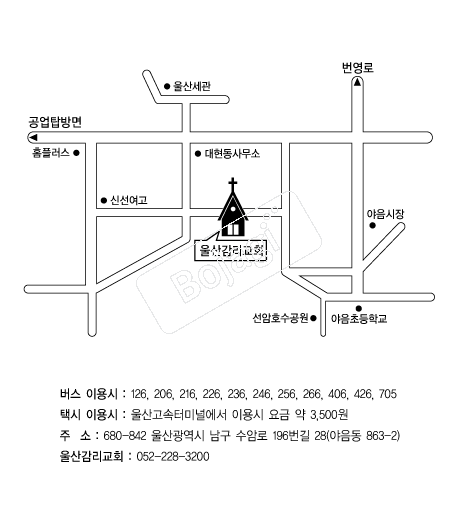 번영로

울산세관

공업탑방면

홈플러스

대현동사무소

신선여고

야음시장

울산감리교회

Bojagi

선암호수공원

야음초등학교

버스 이용시 : 126, 206, 216, 226, 236, 246, 256, 266, 406, 426, 705
택시 이용시 : 울산고속터미널에서 이용시 요금 약 3,500원
주 소 : 680-842 울산광역시 남구 수암로 196번길 28(야음동 863-2)
울산감리교회 : 052-228-3200